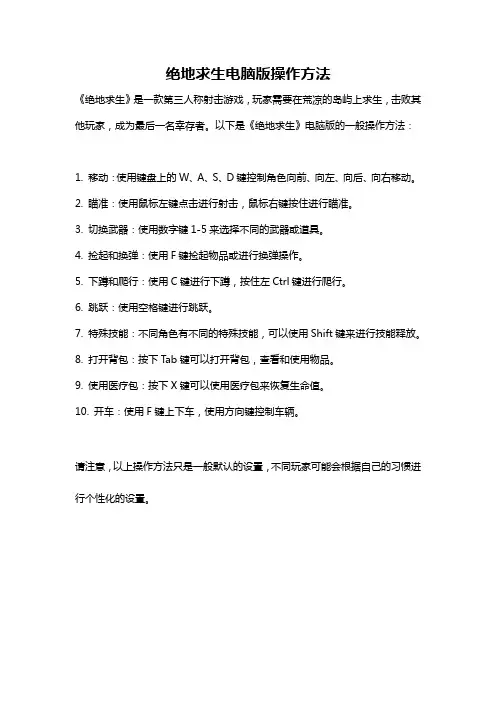 绝地求生电脑版操作方法

《绝地求生》是一款第三人称射击游戏，玩家需要在荒凉的岛屿上求生，击败其他玩家，成为最后一名幸存者。以下是《绝地求生》电脑版的一般操作方法：

1. 移动：使用键盘上的 W、A、S、D 键控制角色向前、向左、向后、向右移动。

2. 瞄准：使用鼠标左键点击进行射击，鼠标右键按住进行瞄准。

3. 切换武器：使用数字键 1-5 来选择不同的武器或道具。

4. 捡起和换弹：使用 F 键捡起物品或进行换弹操作。

5. 下蹲和爬行：使用 C 键进行下蹲，按住左 Ctrl 键进行爬行。

6. 跳跃：使用空格键进行跳跃。

7. 特殊技能：不同角色有不同的特殊技能，可以使用 Shift 键来进行技能释放。

8. 打开背包：按下 Tab 键可以打开背包，查看和使用物品。

9. 使用医疗包：按下 X 键可以使用医疗包来恢复生命值。

10. 开车：使用 F 键上下车，使用方向键控制车辆。

请注意，以上操作方法只是一般默认的设置，不同玩家可能会根据自己的习惯进行个性化的设置。